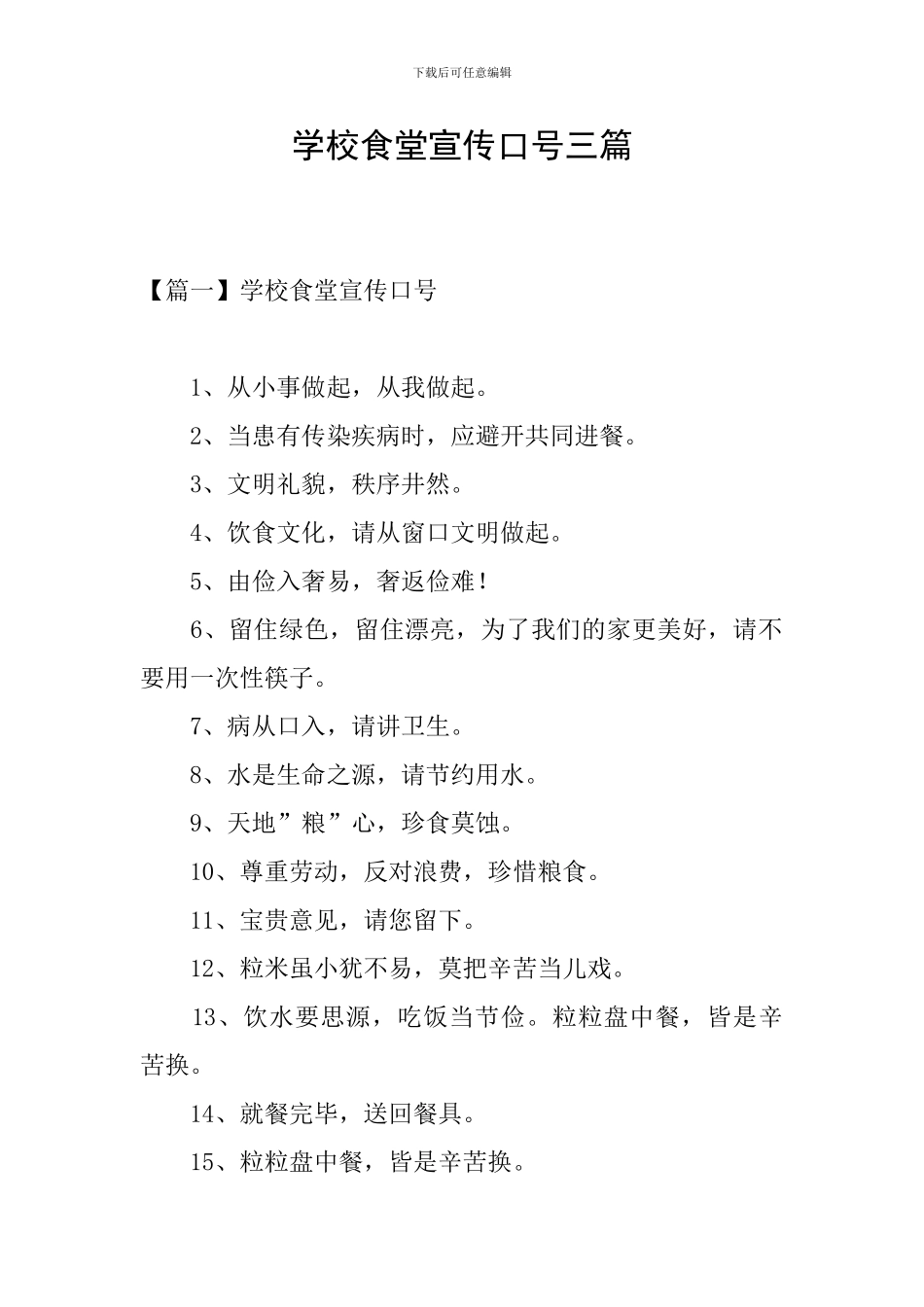 下载后可任意编辑

学校食堂宣传口号三篇

【篇一】学校食堂宣传口号

1、从小事做起，从我做起。

2、当患有传染疾病时，应避开共同进餐。

3、文明礼貌，秩序井然。

4、饮食文化，请从窗口文明做起。

5、由俭入奢易，奢返俭难！

6、留住绿色，留住漂亮，为了我们的家更美好，请不要用一次性筷子。

7、病从口入，请讲卫生。

8、水是生命之源，请节约用水。

9、天地”粮”心，珍食莫蚀。

10、尊重劳动，反对浪费，珍惜粮食。

11、宝贵意见，请您留下。

12、粒米虽小犹不易，莫把辛苦当儿戏。

13、饮水要思源，吃饭当节俭。粒粒盘中餐，皆是辛苦换。

14、就餐完毕，送回餐具。

15、粒粒盘中餐，皆是辛苦换。